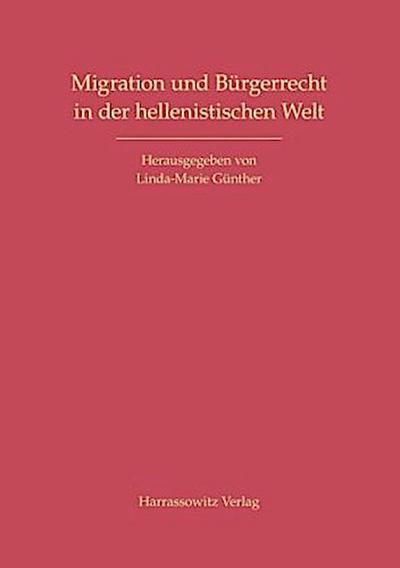 Migration und Bürgerrecht in der hellenistischen Welt

Herausgegeben von
Linda-Marie Günther

Harrassowitz Verlag